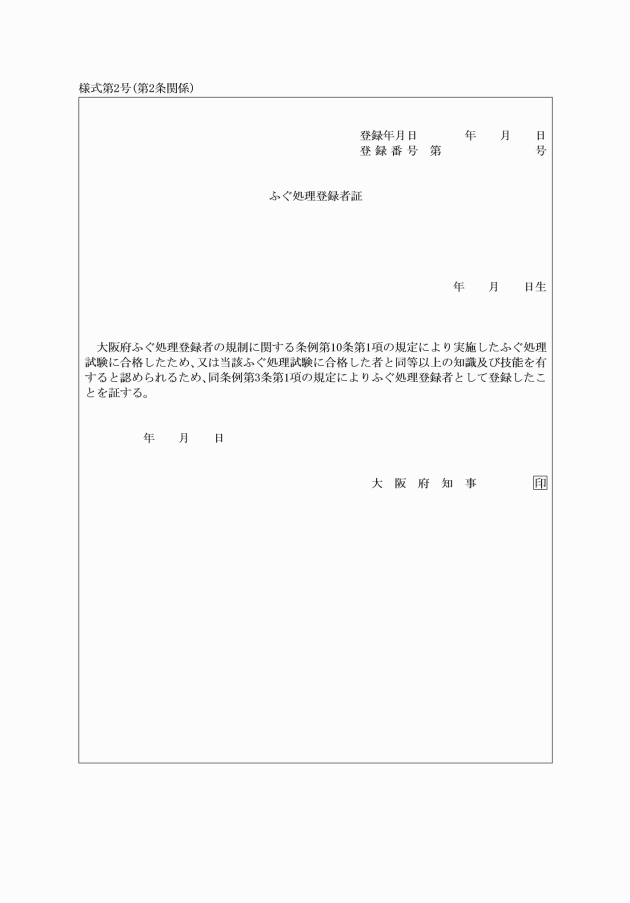 様式第2号（第2条関係）

登録年月日　　年　月　日
登録番号　第　　号

ふぐ処理登録者証

年　月　日生

大阪府ふぐ処理登録者の規制に関する条例第10条第1項の規定により実施したふぐ処理試験に合格したため、又は当該ふぐ処理試験に合格した者と同等以上の知識及び技能を有すると認められるため、同条例第3条第1項の規定によりふぐ処理登録者として登録したことを証する。

年　月　日

大阪府知事　印